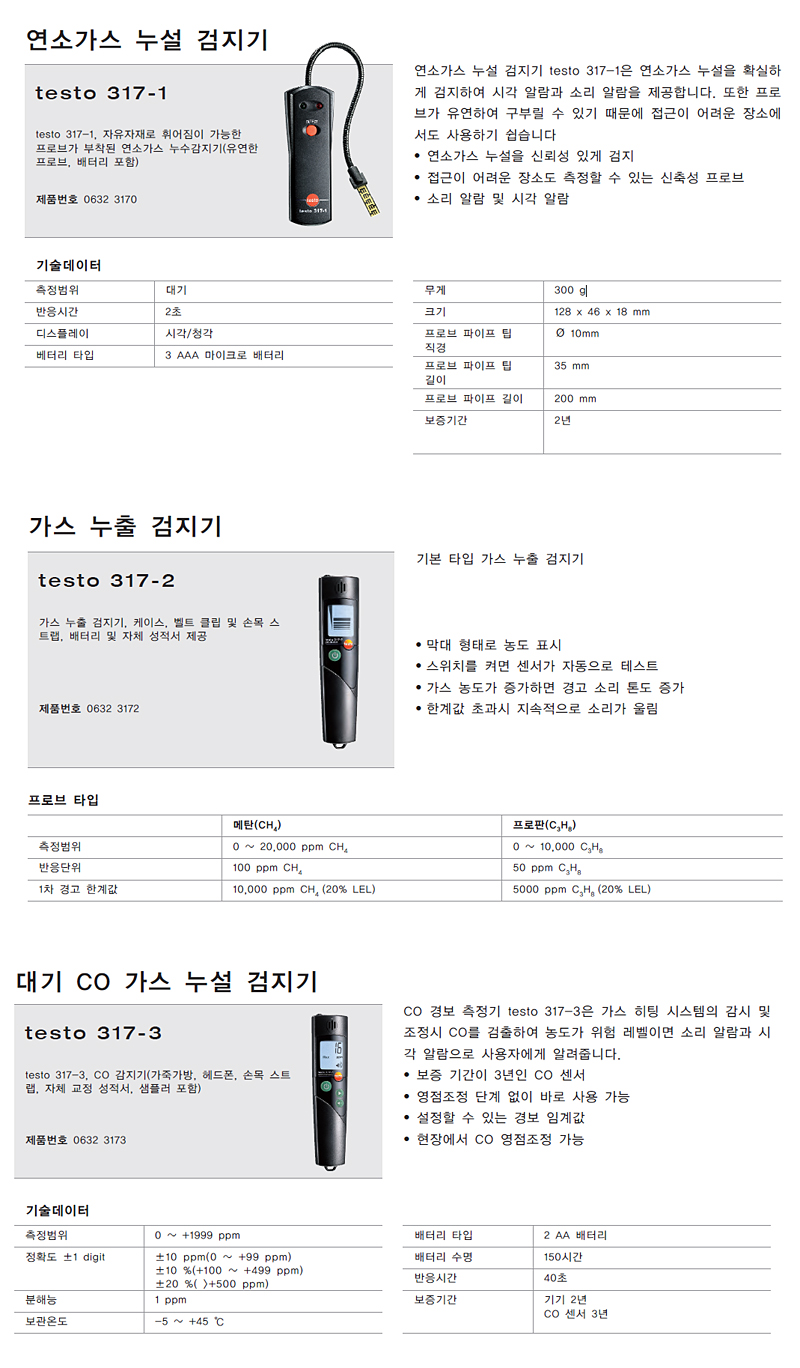 연소가스 누설 검지기

testo 317-1

testo 317-1, 자유자재로 휘어짐이 가능한 프로브가 부착된 연소가스 누수감지기(유연한 프로브, 배터리 포함)

제품번호 0632 3170

testo 317-1

연소가스 누설 검지기 testo 317-1은 연소가스 누설을 확실하게 검지하여 시각 알람과 소리 알람을 제공합니다. 또한 프로브가 유연하여 구부릴 수 있기 때문에 접근이 어려운 장소에서도 사용하기 쉽습니다
• 연소가스 누설을 신뢰성 있게 검지
• 접근이 어려운 장소도 측정할 수 있는 신축성 프로브
• 소리 알람 및 시각 알람

기술데이터

| 측정범위 | 대기 |
|---|---|
| 반응시간 | 2초 |
| 디스플레이 | 시각/청각 |
| 배터리 타입 | 3 AAA 마이크로 배터리 |

| 무게 | 300 g |
|---|---|
| 크기 | 128 x 46 x 18 mm |
| 프로브 파이프 팁 직경 | Ø 10mm |
| 프로브 파이프 팁 길이 | 35 mm |
| 프로브 파이프 길이 | 200 mm |
| 보증기간 | 2년 |

가스 누출 검지기

testo 317-2

가스 누출 검지기, 케이스, 벨트 클립 및 손목 스트랩, 배터리 및 자체 성적서 제공

제품번호 0632 3172

기본 타입 가스 누출 검지기

• 막대 형태로 농도 표시
• 스위치를 켜면 센서가 자동으로 테스트
• 가스 농도가 증가하면 경고 소리 톤도 증가
• 한계값 초과시 지속적으로 소리가 울림

프로브 타입

| | 메탄($CH_4$) | 프로판($C_3H_8$) |
|---|---|---|
| 측정범위 | 0 ~ 20,000 ppm $CH_4$ | 0 ~ 10,000 $C_3H_8$ |
| 반응단위 | 100 ppm $CH_4$ | 50 ppm $C_3H_8$ |
| 1차 경고 한계값 | 10,000 ppm $CH_4$ (20% LEL) | 5000 ppm $C_3H_8$ (20% LEL) |

대기 CO 가스 누설 검지기

testo 317-3

testo 317-3, CO 감지기(가죽가방, 헤드폰, 손목 스트랩, 자체 교정 성적서, 샘플러 포함)

제품번호 0632 3173

CO 경보 측정기 testo 317-3은 가스 히팅 시스템의 감시 및 조정시 CO를 검출하여 농도가 위험 레벨이면 소리 알람과 시각 알람으로 사용자에게 알려줍니다.
• 보증 기간이 3년인 CO 센서
• 영점조정 단계 없이 바로 사용 가능
• 설정할 수 있는 경보 임계값
• 현장에서 CO 영점조정 가능

기술데이터

| 측정범위 | 0 ~ +1999 ppm |
|---|---|
| 정확도 ±1 digit | ±10 ppm(0 ~ +99 ppm) ±10 %(+100 ~ +499 ppm) ±20 %( )+500 ppm) |
| 분해능 | 1 ppm |
| 보관온도 | -5 ~ +45 ℃ |

| 배터리 타입 | 2 AA 배터리 |
|---|---|
| 배터리 수명 | 150시간 |
| 반응시간 | 40초 |
| 보증기간 | 기기 2년 CO 센서 3년 |